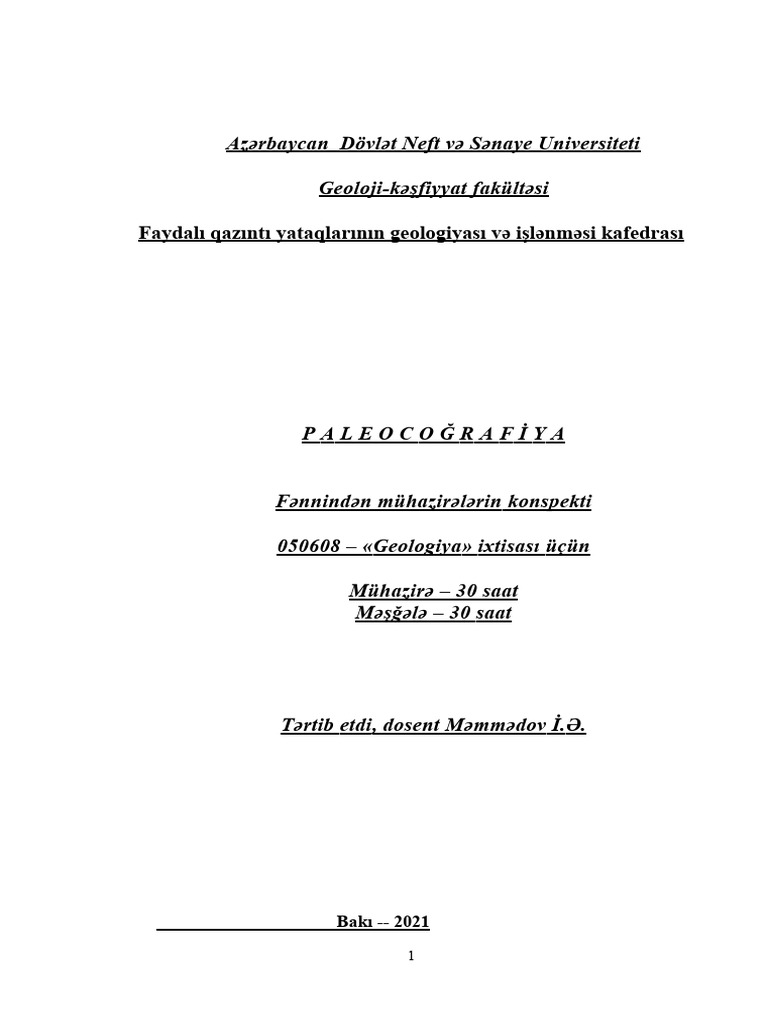 Azərbaycan  Dövlət Neft və Sənaye Universiteti

Geoloji-kəşfiyyat fakültəsi

Faydalı qazıntı yataqlarının geologiyası və işlənməsi kafedrası

P A L E O C O Ğ R A F İ Y A

Fənnindən mühazirələrin konspekti

050608 – «Geologiya» ixtisası üçün

Mühazirə – 30 saat
Məşğələ – 30 saat

Tərtib etdi, dosent Məmmədov İ.Ə.

Bakı -- 2021

1